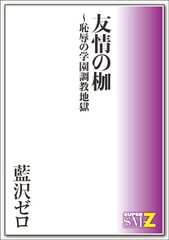 友情の枷

~恥辱の学園調教地獄

藍沢ゼロ

SUPER SM-Z